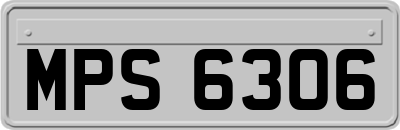 MPS 6306